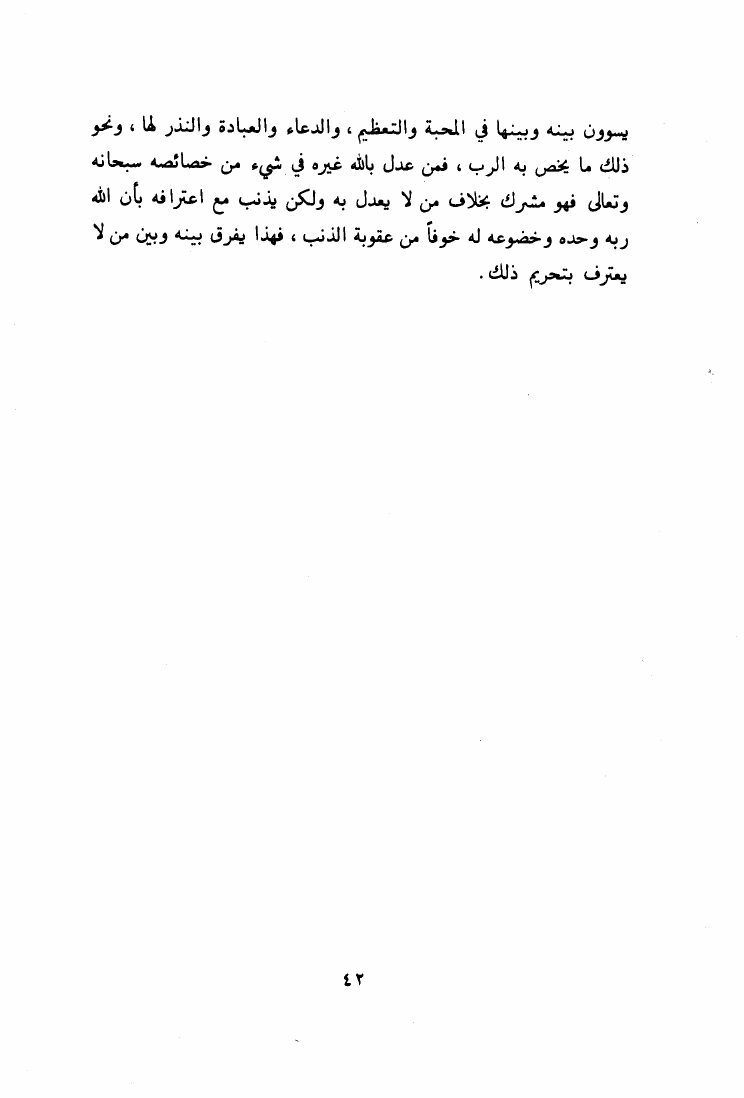 يسوون بينه وبينها في المحبة والتعظيم ، والدعاء والعبادة والنذر لها ، ونحو ذلك ما يخص به الرب ، فمن عدل بالله غيره في شيء من خصائصه سبحانه وتعالى فهو مشرك بخلاف من لا يعدل به ولكن يذنب مع اعترافه بأن الله ربه وحده وخضوعه له خوفاً من عقوبة الذنب ، فهذا يفرق بينه وبين من لا يعترف بتحريم ذلك .

٤٢